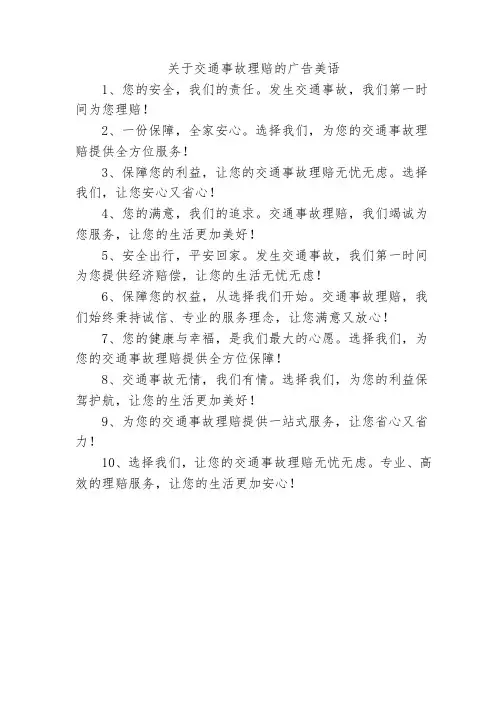 关于交通事故理赔的广告美语

1、您的安全，我们的责任。发生交通事故，我们第一时间为您理赔！

2、一份保障，全家安心。选择我们，为您的交通事故理赔提供全方位服务！

3、保障您的利益，让您的交通事故理赔无忧无虑。选择我们，让您安心又省心！

4、您的满意，我们的追求。交通事故理赔，我们竭诚为您服务，让您的生活更加美好！

5、安全出行，平安回家。发生交通事故，我们第一时间为您提供经济赔偿，让您的生活无忧无虑！

6、保障您的权益，从选择我们开始。交通事故理赔，我们始终秉持诚信、专业的服务理念，让您满意又放心！

7、您的健康与幸福，是我们最大的心愿。选择我们，为您的交通事故理赔提供全方位保障！

8、交通事故无情，我们有情。选择我们，为您的利益保驾护航，让您的生活更加美好！

9、为您的交通事故理赔提供一站式服务，让您省心又省力！

10、选择我们，让您的交通事故理赔无忧无虑。专业、高效的理赔服务，让您的生活更加安心！